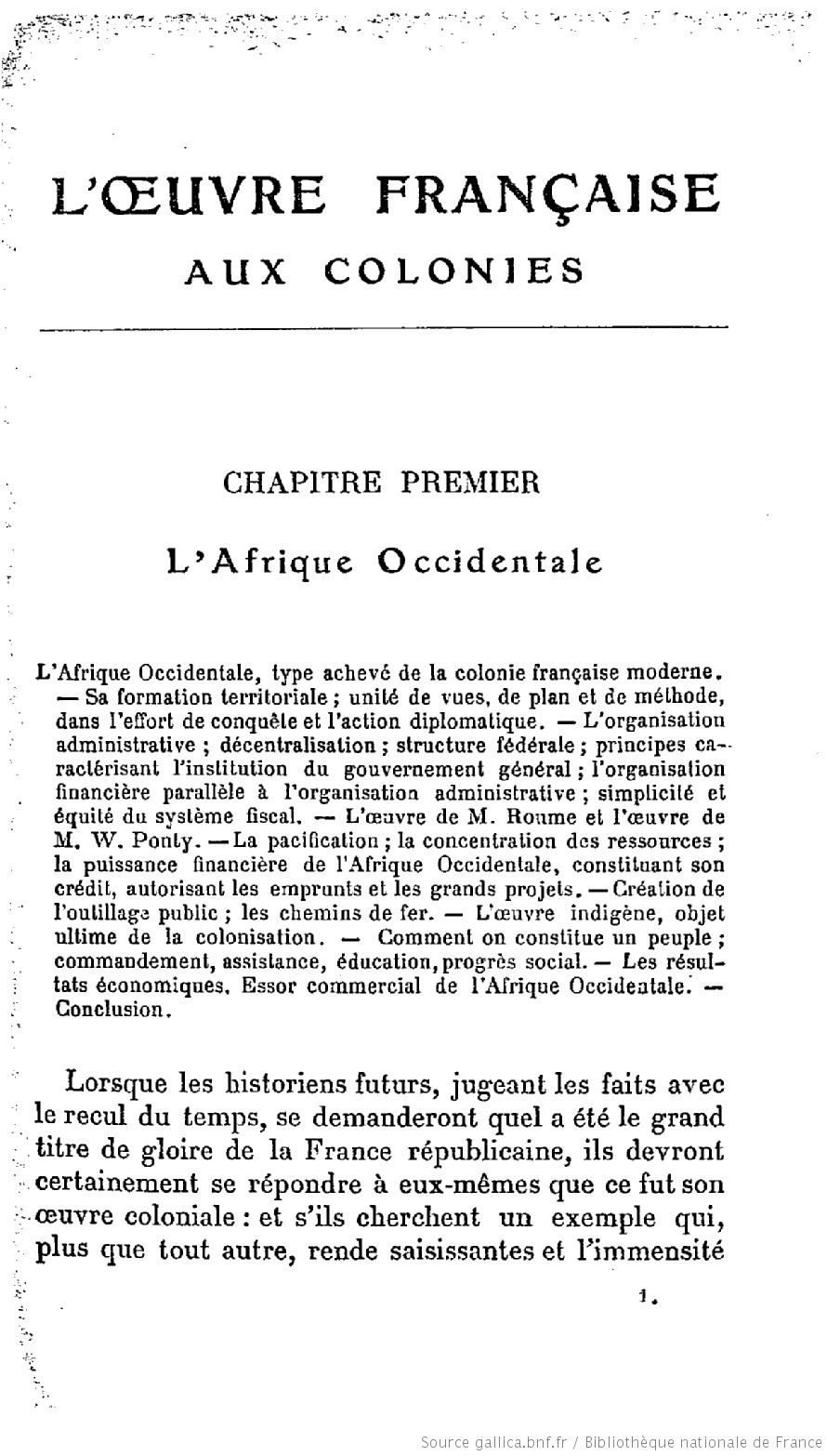 L'ŒUVRE FRANÇAISE
AUX COLONIES

CHAPITRE PREMIER

L'Afrique Occidentale

L'Afrique Occidentale, type achevé de la colonie française moderne. — Sa formation territoriale ; unité de vues, de plan et de méthode, dans l'effort de conquête et l'action diplomatique. — L'organisation administrative ; décentralisation ; structure fédérale ; principes caractérisant l'institution du gouvernement général ; l'organisation financière parallèle à l'organisation administrative ; simplicité et équité du système fiscal. — L'œuvre de M. Roume et l'œuvre de M. W. Ponty. — La pacification ; la concentration des ressources ; la puissance financière de l'Afrique Occidentale, constituant son crédit, autorisant les emprunts et les grands projets. — Création de l'outillage public ; les chemins de fer. — L'œuvre indigène, objet ultime de la colonisation. — Comment on constitue un peuple ; commandement, assistance, éducation, progrès social. — Les résultats économiques. Essor commercial de l'Afrique Occidentale. — Conclusion.

Lorsque les historiens futurs, jugeant les faits avec le recul du temps, se demanderont quel a été le grand titre de gloire de la France républicaine, ils devront certainement se répondre à eux-mêmes que ce fut son œuvre coloniale : et s'ils cherchent un exemple qui, plus que tout autre, rende saisissantes et l'immensité

1.

Source gallica.bnf.fr / Bibliothèque nationale de France